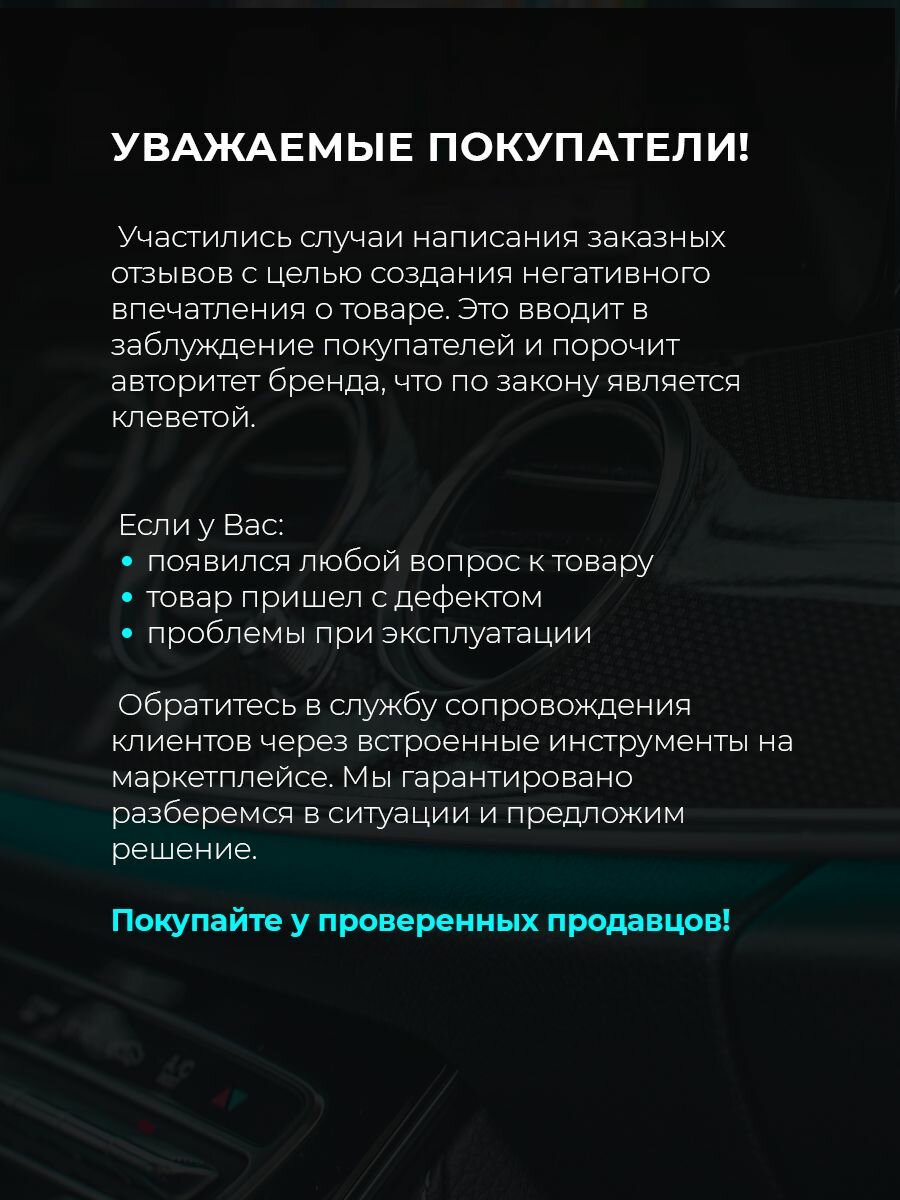 УВАЖАЕМЫЕ ПОКУПАТЕЛИ!

Участились случаи написания заказных отзывов с целью создания негативного впечатления о товаре. Это вводит в заблуждение покупателей и порочит авторитет бренда, что по закону является клеветой.

Если у Вас:
• появился любой вопрос к товару
• товар пришел с дефектом
• проблемы при эксплуатации

Обратитесь в службу сопровождения клиентов через встроенные инструменты на маркетплейсе. Мы гарантировано разберемся в ситуации и предложим решение.

Покупайте у проверенных продавцов!